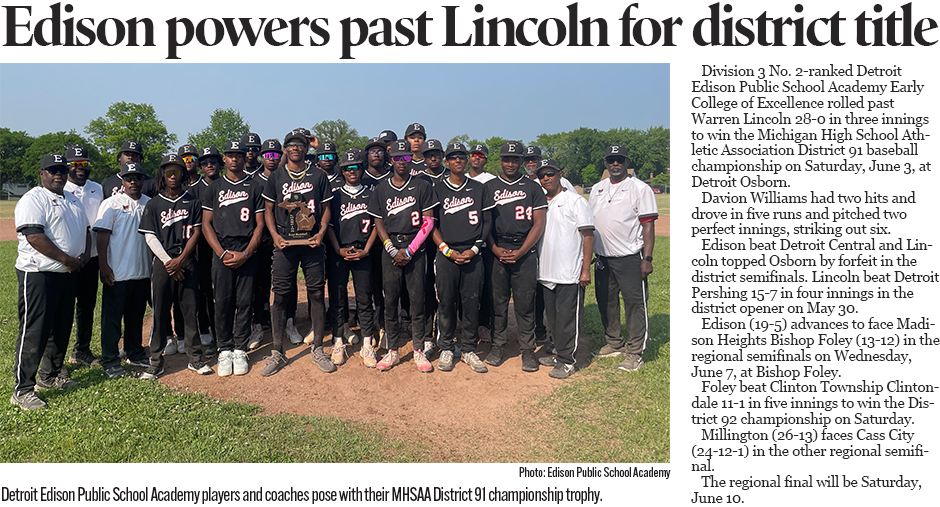 Edison powers past Lincoln for district title

Photo: Edison Public School Academy

Detroit Edison Public School Academy players and coaches pose with their MHSAA District 91 championship trophy.

Division 3 No. 2-ranked Detroit Edison Public School Academy Early College of Excellence rolled past Warren Lincoln 28-0 in three innings to win the Michigan High School Athletic Association District 91 baseball championship on Saturday, June 3, at Detroit Osborn.

Davion Williams had two hits and drove in five runs and pitched two perfect innings, striking out six.

Edison beat Detroit Central and Lincoln topped Osborn by forfeit in the district semifinals. Lincoln beat Detroit Pershing 15-7 in four innings in the district opener on May 30.

Edison (19-5) advances to face Madison Heights Bishop Foley (13-12) in the regional semifinals on Wednesday, June 7, at Bishop Foley.

Foley beat Clinton Township Clintondale 11-1 in five innings to win the District 92 championship on Saturday.

Millington (26-13) faces Cass City (24-12-1) in the other regional semifinal.

The regional final will be Saturday, June 10.